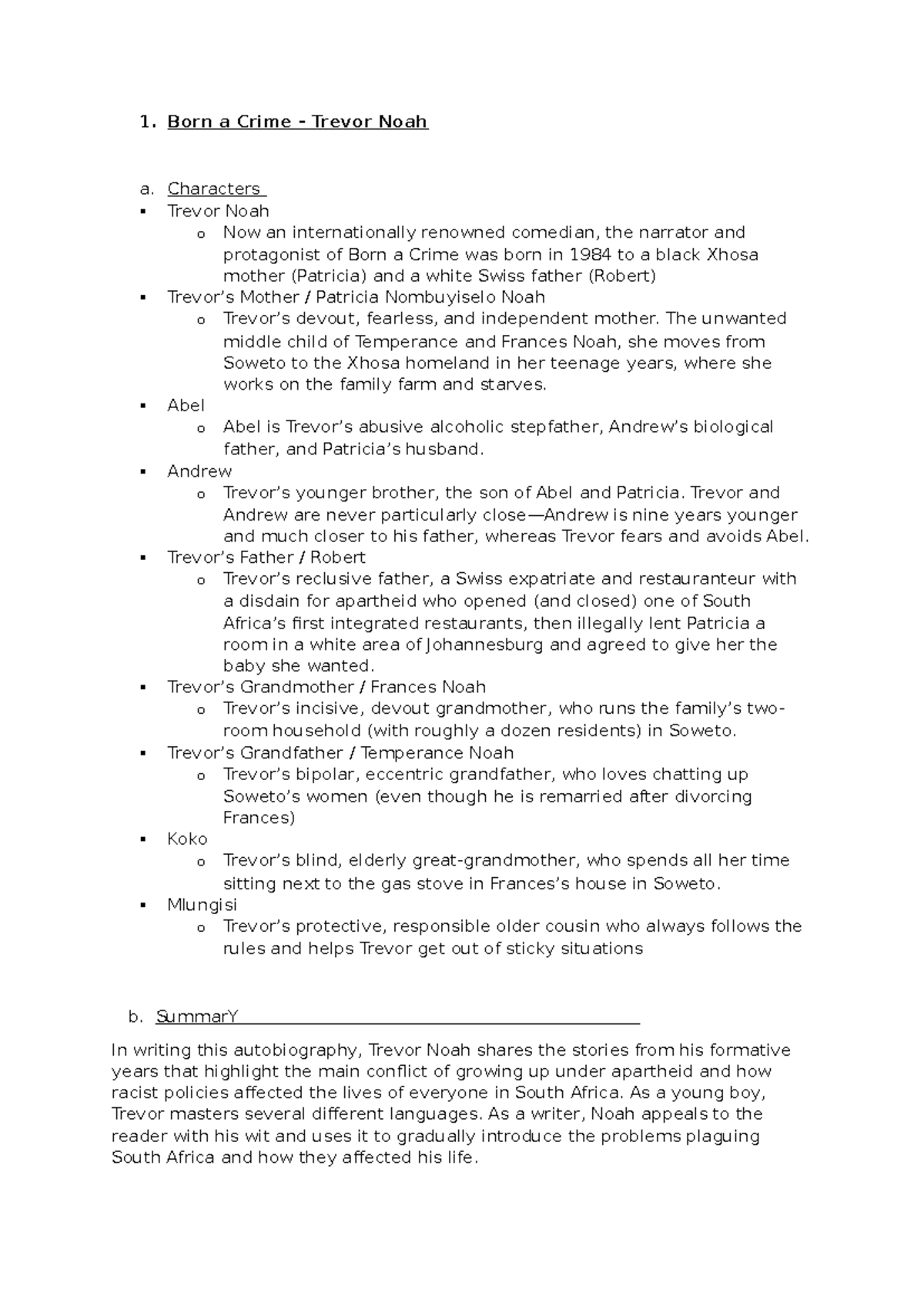 1. Born a Crime - Trevor Noah

a. Characters

▪ Trevor Noah
 o Now an internationally renowned comedian, the narrator and protagonist of Born a Crime was born in 1984 to a black Xhosa mother (Patricia) and a white Swiss father (Robert)

▪ Trevor's Mother / Patricia Nombuyiselo Noah
 o Trevor's devout, fearless, and independent mother. The unwanted middle child of Temperance and Frances Noah, she moves from Soweto to the Xhosa homeland in her teenage years, where she works on the family farm and starves.

▪ Abel
 o Abel is Trevor's abusive alcoholic stepfather, Andrew's biological father, and Patricia's husband.

▪ Andrew
 o Trevor's younger brother, the son of Abel and Patricia. Trevor and Andrew are never particularly close—Andrew is nine years younger and much closer to his father, whereas Trevor fears and avoids Abel.

▪ Trevor's Father / Robert
 o Trevor's reclusive father, a Swiss expatriate and restauranteur with a disdain for apartheid who opened (and closed) one of South Africa's first integrated restaurants, then illegally lent Patricia a room in a white area of Johannesburg and agreed to give her the baby she wanted.

▪ Trevor's Grandmother / Frances Noah
 o Trevor's incisive, devout grandmother, who runs the family's two-room household (with roughly a dozen residents) in Soweto.

▪ Trevor's Grandfather / Temperance Noah
 o Trevor's bipolar, eccentric grandfather, who loves chatting up Soweto's women (even though he is remarried after divorcing Frances)

▪ Koko
 o Trevor's blind, elderly great-grandmother, who spends all her time sitting next to the gas stove in Frances's house in Soweto.

▪ Mlungisi
 o Trevor's protective, responsible older cousin who always follows the rules and helps Trevor get out of sticky situations

b. SummarY

In writing this autobiography, Trevor Noah shares the stories from his formative years that highlight the main conflict of growing up under apartheid and how racist policies affected the lives of everyone in South Africa. As a young boy, Trevor masters several different languages. As a writer, Noah appeals to the reader with his wit and uses it to gradually introduce the problems plaguing South Africa and how they affected his life.